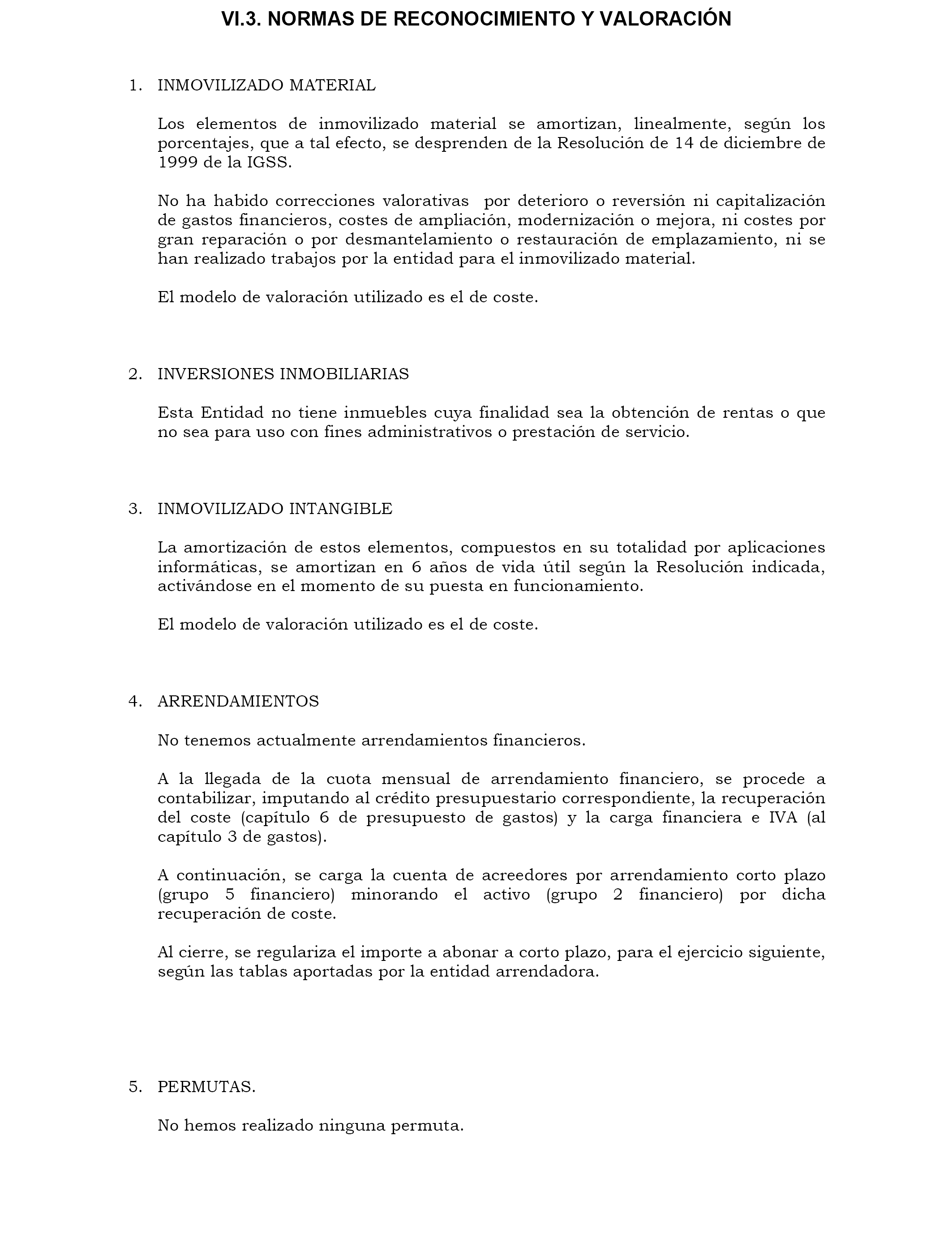 VI.3. NORMAS DE RECONOCIMIENTO Y VALORACIÓN

1. INMOVILIZADO MATERIAL

Los elementos de inmovilizado material se amortizan, linealmente, según los porcentajes, que a tal efecto, se desprenden de la Resolución de 14 de diciembre de 1999 de la IGSS.

No ha habido correcciones valorativas por deterioro o reversión ni capitalización de gastos financieros, costes de ampliación, modernización o mejora, ni costes por gran reparación o por desmantelamiento o restauración de emplazamiento, ni se han realizado trabajos por la entidad para el inmovilizado material.

El modelo de valoración utilizado es el de coste.

2. INVERSIONES INMOBILIARIAS

Esta Entidad no tiene inmuebles cuya finalidad sea la obtención de rentas o que no sea para uso con fines administrativos o prestación de servicio.

3. INMOVILIZADO INTANGIBLE

La amortización de estos elementos, compuestos en su totalidad por aplicaciones informáticas, se amortizan en 6 años de vida útil según la Resolución indicada, activándose en el momento de su puesta en funcionamiento.

El modelo de valoración utilizado es el de coste.

4. ARRENDAMIENTOS

No tenemos actualmente arrendamientos financieros.

A la llegada de la cuota mensual de arrendamiento financiero, se procede a contabilizar, imputando al crédito presupuestario correspondiente, la recuperación del coste (capítulo 6 de presupuesto de gastos) y la carga financiera e IVA (al capítulo 3 de gastos).

A continuación, se carga la cuenta de acreedores por arrendamiento corto plazo (grupo 5 financiero) minorando el activo (grupo 2 financiero) por dicha recuperación de coste.

Al cierre, se regulariza el importe a abonar a corto plazo, para el ejercicio siguiente, según las tablas aportadas por la entidad arrendadora.

5. PERMUTAS.

No hemos realizado ninguna permuta.